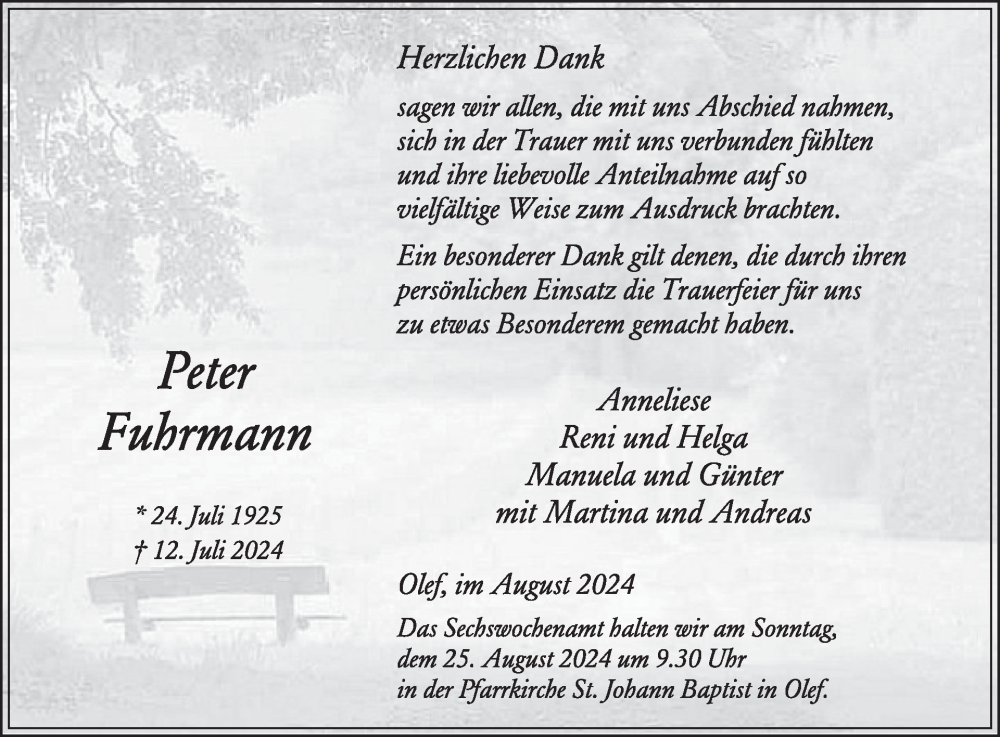 Herzlichen Dank

sagen wir allen, die mit uns Abschied nahmen, sich in der Trauer mit uns verbunden fühlten und ihre liebevolle Anteilnahme auf so vielfältige Weise zum Ausdruck brachten.

Ein besonderer Dank gilt denen, die durch ihren persönlichen Einsatz die Trauerfeier für uns zu etwas Besonderem gemacht haben.

Peter
Fuhrmann

* 24. Juli 1925
† 12. Juli 2024

Anneliese
Reni und Helga
Manuela und Günter
mit Martina und Andreas

Olef, im August 2024

Das Sechswochenamt halten wir am Sonntag, dem 25. August 2024 um 9.30 Uhr in der Pfarrkirche St. Johann Baptist in Olef.